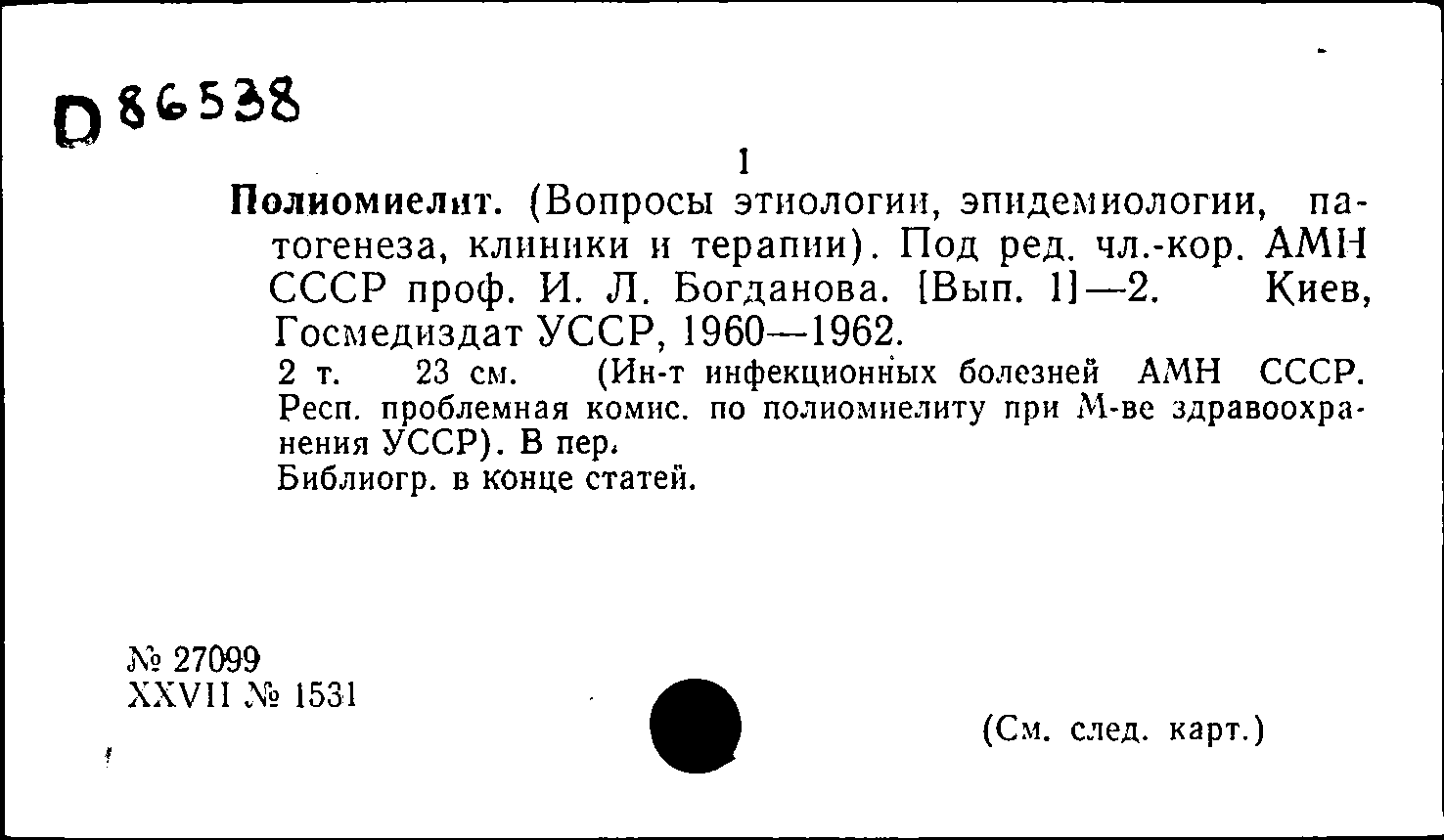 D 86538

1

Полиомиелит. (Вопросы этиологии, эпидемиологии, патогенеза, клиники и терапии). Под ред. чл.-кор. АМН СССР проф. И. Л. Богданова. [Вып. 1]—2. Киев, Госмедиздат УССР, 1960—1962.

2 т. 23 см. (Ин-т инфекционных болезней АМН СССР. Респ. проблемная комис. по полиомиелиту при М-ве здравоохранения УССР). В пер.

Библиогр. в конце статей.

№ 27099
XXVII № 1531

(См. след. карт.)